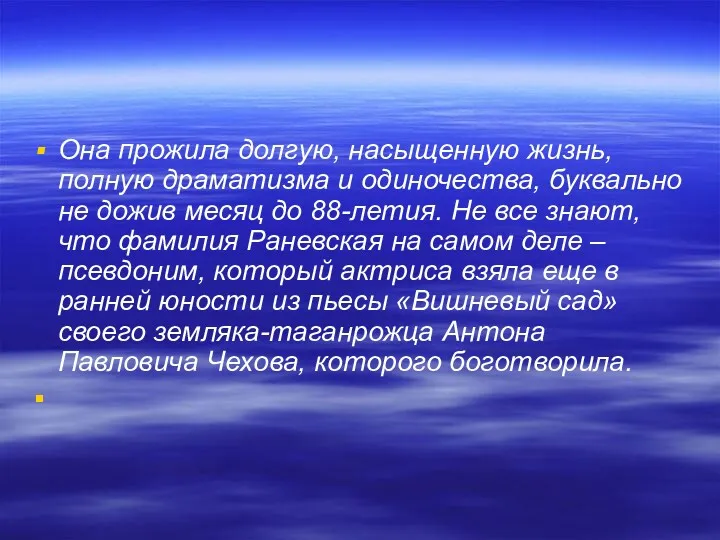 Она прожила долгую, насыщенную жизнь, полную драматизма и одиночества, буквально не дожив месяц до 88-летия. Не все знают, что фамилия Раневская на самом деле – псевдоним, который актриса взяла еще в ранней юности из пьесы «Вишневый сад» своего земляка-таганрожца Антона Павловича Чехова, которого боготворила.